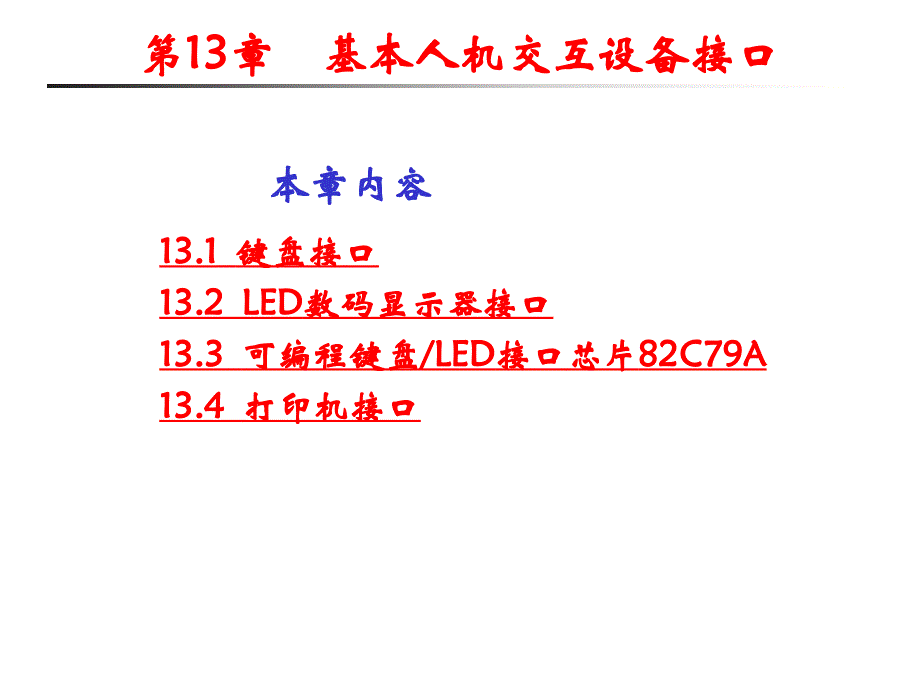 第13章 基本人机交互设备接口

本章内容

13.1 键盘接口

13.2 LED数码显示器接口

13.3 可编程键盘/LED接口芯片82C79A

13.4 打印机接口